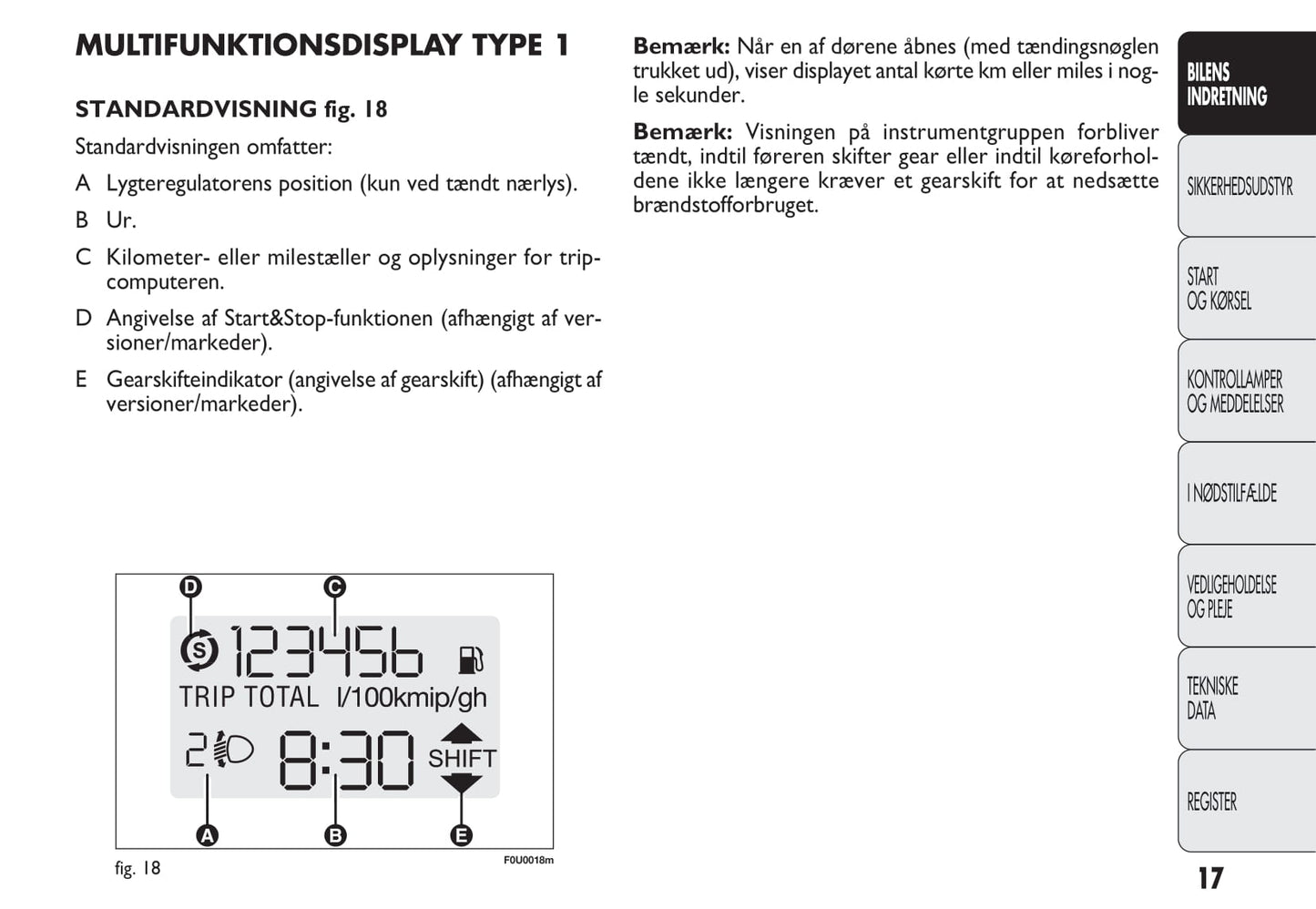 MULTIFUNKTIONSDISPLAY TYPE 1

STANDARDVISNING fig. 18

Standardvisningen omfatter:

A Lygteregulatorens position (kun ved tændt nærlys).

B Ur.

C Kilometer- eller milestæller og oplysninger for tripcomputeren.

D Angivelse af Start&Stop-funktionen (afhængigt af versioner/markeder).

E Gearskifteindikator (angivelse af gearskift) (afhængigt af versioner/markeder).

D C
S 123456
TRIP TOTAL l/100kmip/gh
2 8:30 SHIFT
A B E

fig. 18

F0U0018m

Bemærk: Når en af dørene åbnes (med tændingsnøglen trukket ud), viser displayet antal kørte km eller miles i nogle sekunder.

Bemærk: Visningen på instrumentgruppen forbliver tændt, indtil føreren skifter gear eller indtil køreforholdene ikke længere kræver et gearskift for at nedsætte brændstofforbruget.

BILENS INDRETNING

SIKKERHEDSUDSTYR

START OG KØRSEL

KONTROLLAMPER OG MEDDELELSER

I NØDSTILFÆLDE

VEDLIGEHOLDELSE OG PLEJE

TEKNISKE DATA

REGISTER

17